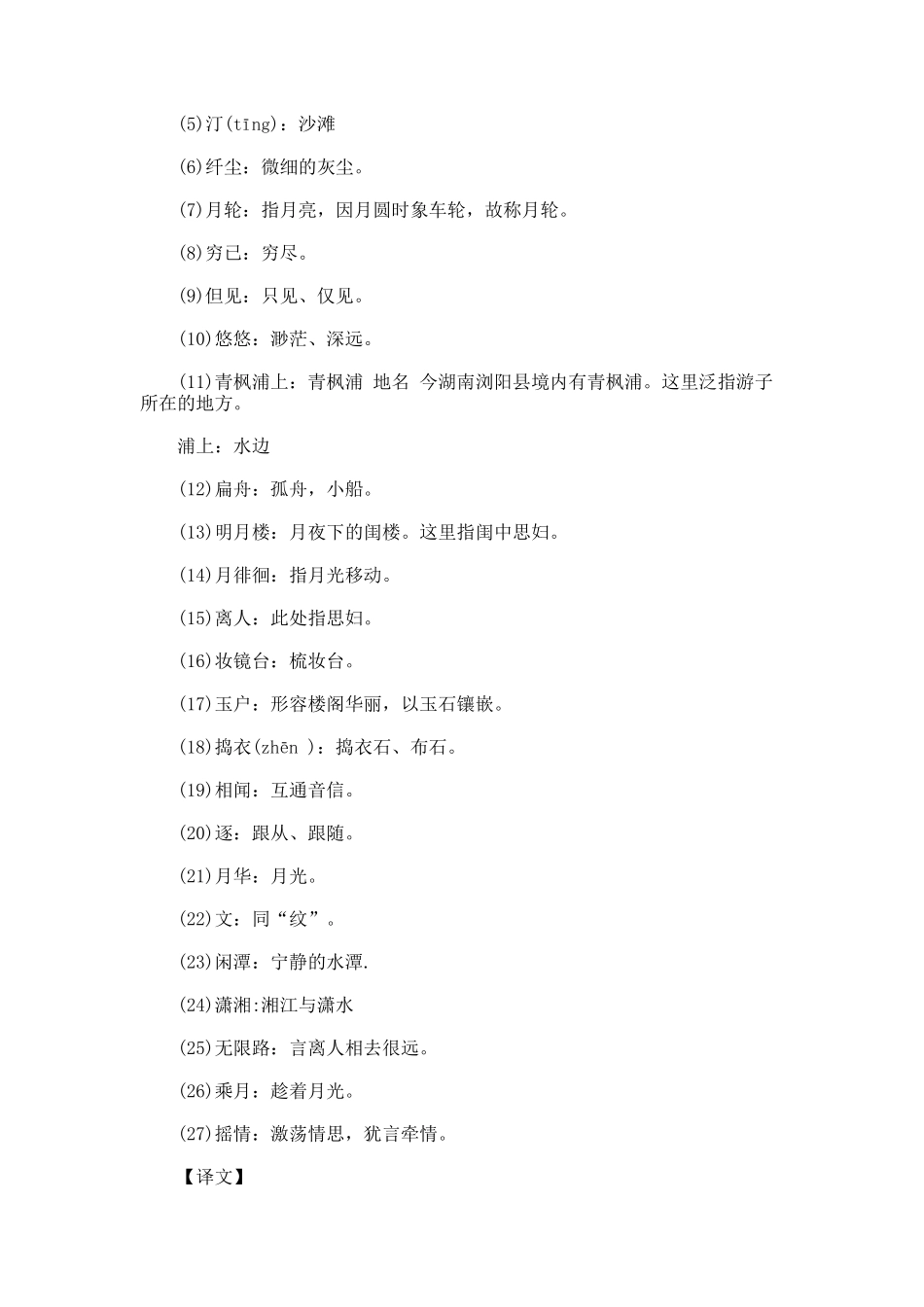 (5)汀(tīng)：沙滩

(6)纤尘：微细的灰尘。

(7)月轮：指月亮，因月圆时象车轮，故称月轮。

(8)穷已：穷尽。

(9)但见：只见、仅见。

(10)悠悠：渺茫、深远。

(11)青枫浦上：青枫浦 地名 今湖南浏阳县境内有青枫浦。这里泛指游子所在的地方。

浦上：水边

(12)扁舟：孤舟，小船。

(13)明月楼：月夜下的闺楼。这里指闺中思妇。

(14)月徘徊：指月光移动。

(15)离人：此处指思妇。

(16)妆镜台：梳妆台。

(17)玉户：形容楼阁华丽，以玉石镶嵌。

(18)捣衣(zhēn )：捣衣石、布石。

(19)相闻：互通音信。

(20)逐：跟从、跟随。

(21)月华：月光。

(22)文：同“纹”。

(23)闲潭：宁静的水潭.

(24)潇湘:湘江与潇水

(25)无限路：言离人相去很远。

(26)乘月：趁着月光。

(27)摇情：激荡情思，犹言牵情。

【译文】